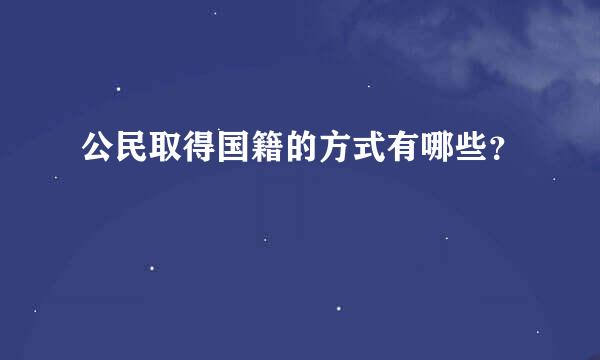 公民取得国籍的方式有哪些?